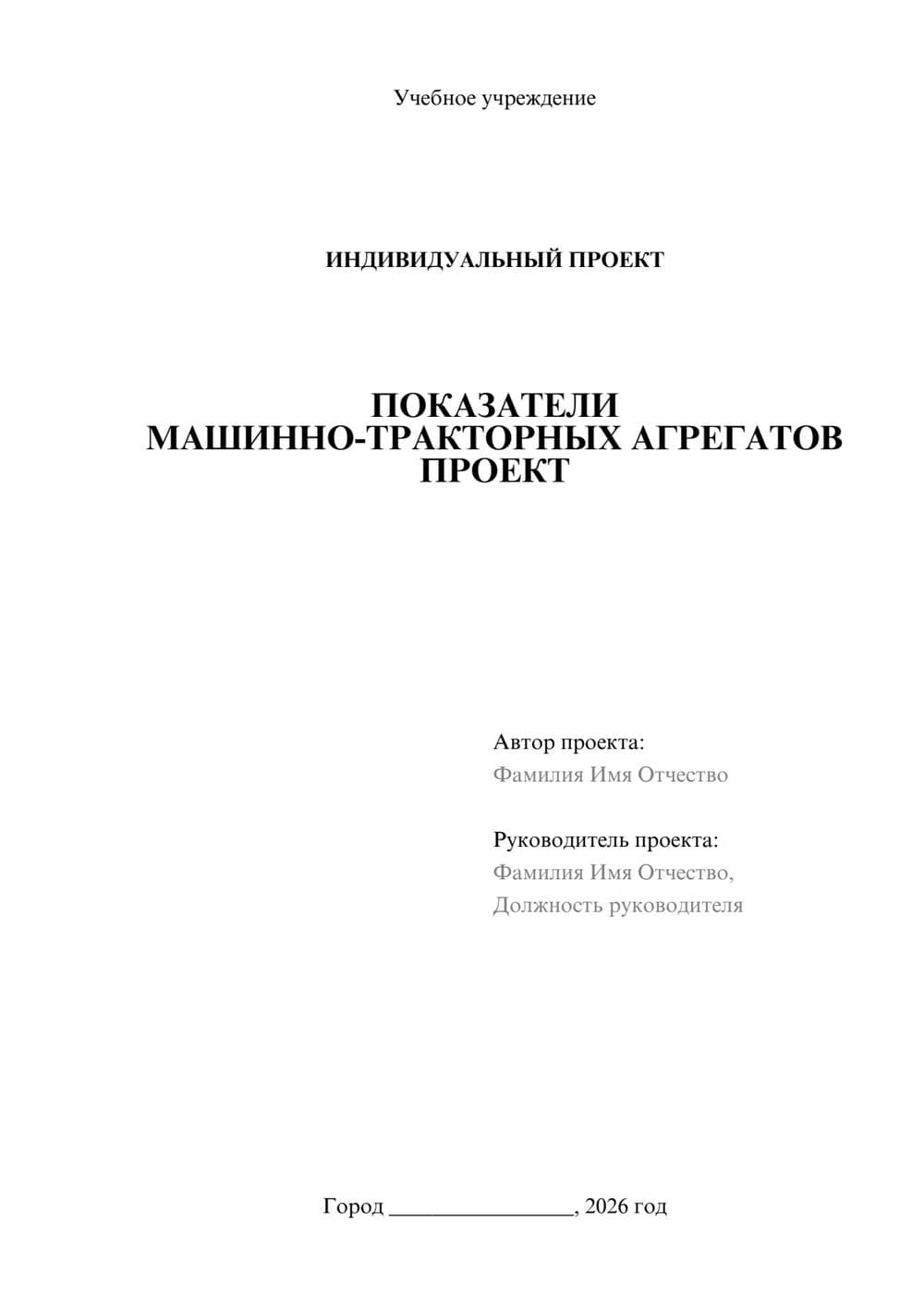 Учебное учреждение

ИНДИВИДУАЛЬНЫЙ ПРОЕКТ

ПОКАЗАТЕЛИ
МАШИННО-ТРАКТОРНЫХ АГРЕГАТОВ
ПРОЕКТ

Автор проекта:
Фамилия Имя Отчество

Руководитель проекта:
Фамилия Имя Отчество,
Должность руководителя

Город ________________, 2026 год